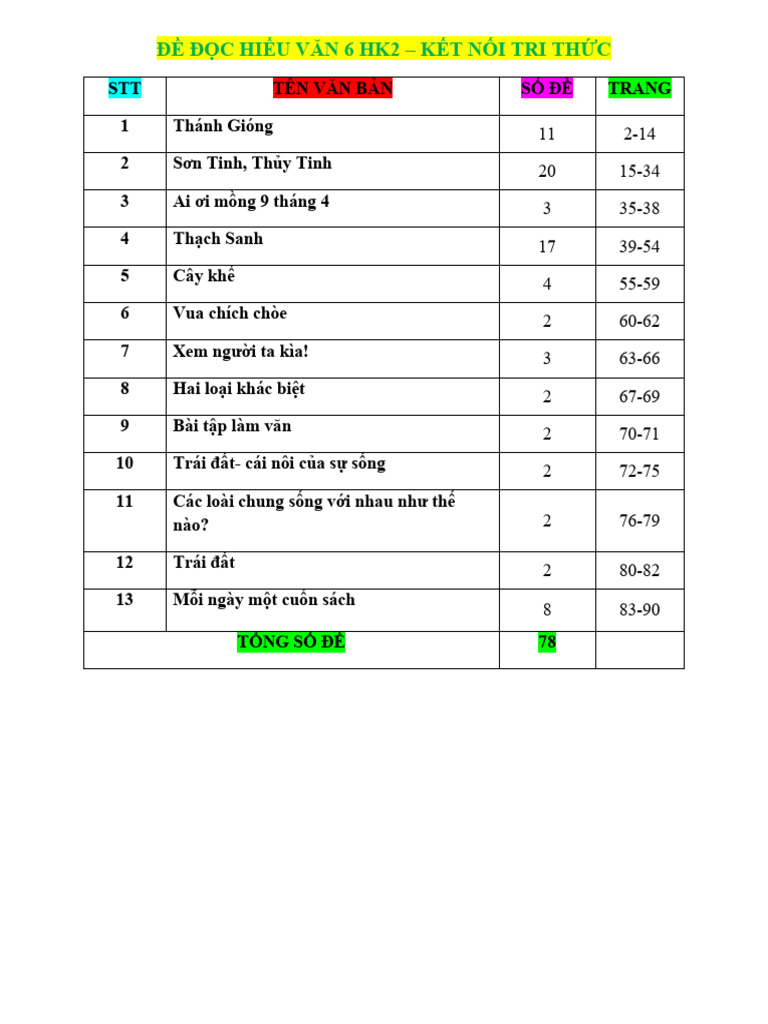 ĐỀ ĐỌC HIỂU VĂN 6 HK2 – KẾT NỐI TRI THỨC

| STT | TÊN VĂN BẢN | SỐ ĐỀ | TRANG |
|---|---|---|---|
| 1 | Thánh Gióng | 11 | 2-14 |
| 2 | Sơn Tinh, Thủy Tinh | 20 | 15-34 |
| 3 | Ai ơi mồng 9 tháng 4 | 3 | 35-38 |
| 4 | Thạch Sanh | 17 | 39-54 |
| 5 | Cây khế | 4 | 55-59 |
| 6 | Vua chích chòe | 2 | 60-62 |
| 7 | Xem người ta kìa! | 3 | 63-66 |
| 8 | Hai loại khác biệt | 2 | 67-69 |
| 9 | Bài tập làm văn | 2 | 70-71 |
| 10 | Trái đất- cái nôi của sự sống | 2 | 72-75 |
| 11 | Các loài chung sống với nhau như thế nào? | 2 | 76-79 |
| 12 | Trái đất | 2 | 80-82 |
| 13 | Mỗi ngày một cuốn sách | 8 | 83-90 |
| TỔNG SỐ ĐỀ | | 78 | |